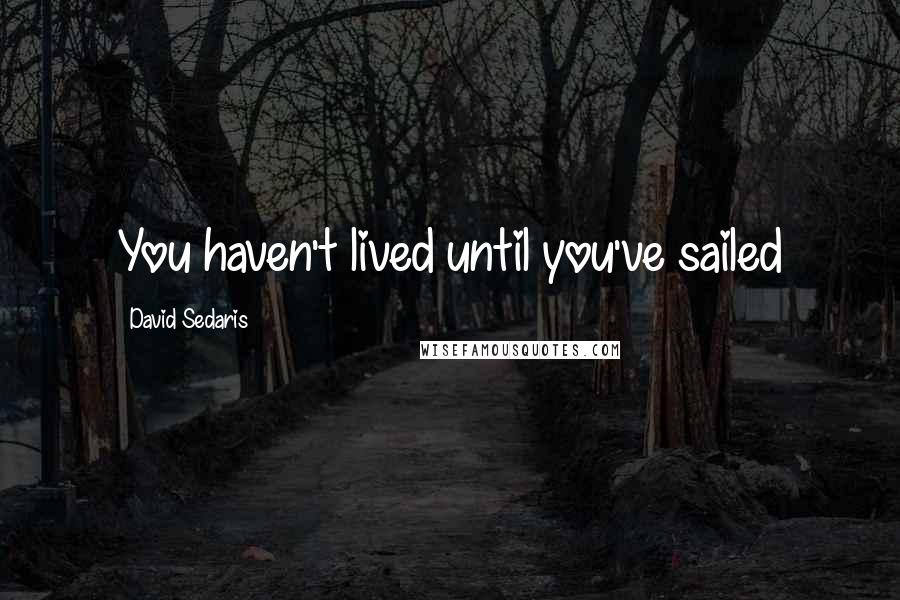 You haven't lived until you've sailed

David Sedaris

WISEFAMOUSQUOTES.COM